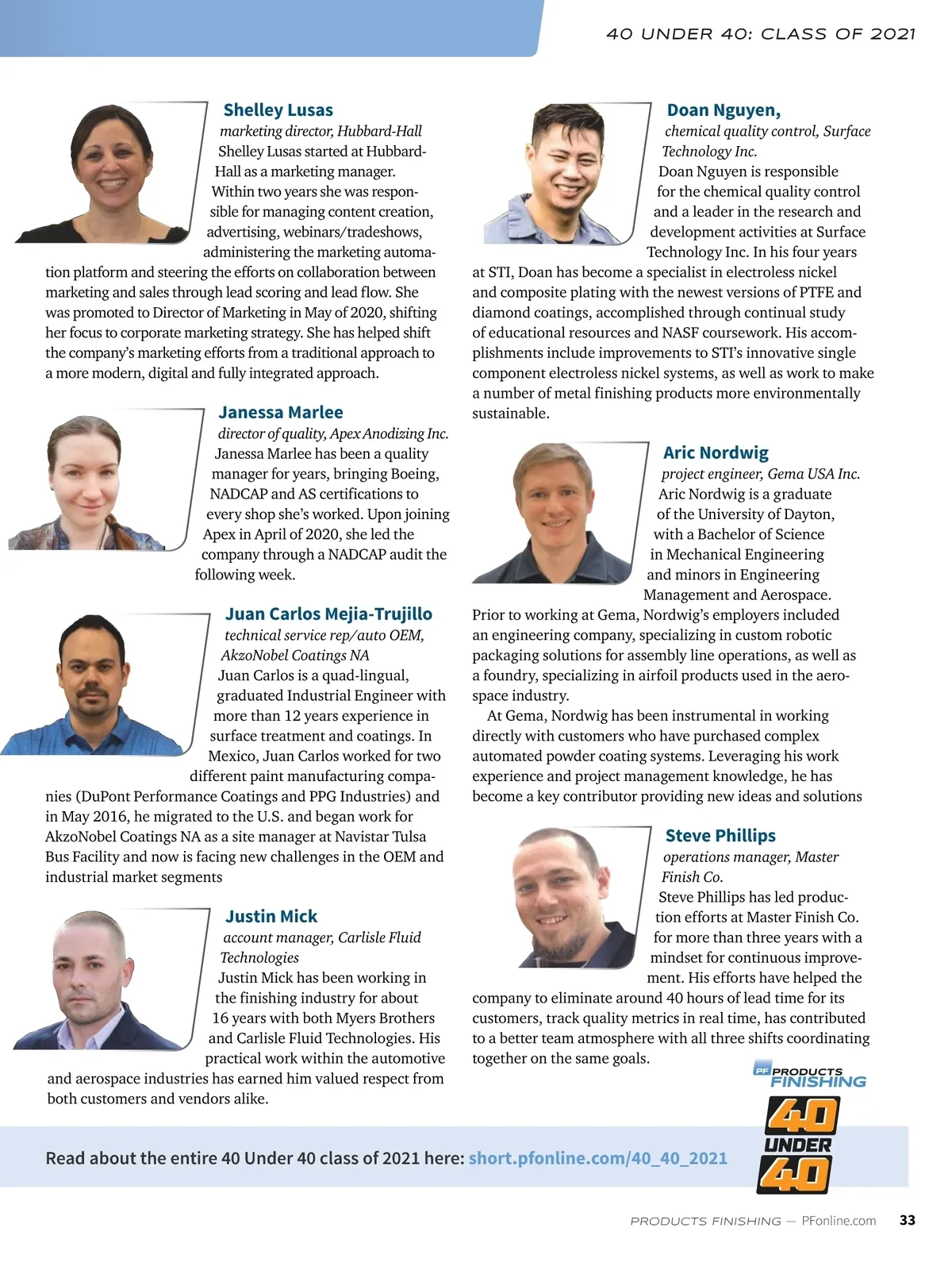 40 UNDER 40: CLASS OF 2021

Shelley Lusas
marketing director, Hubbard-Hall
Shelley Lusas started at Hubbard-Hall as a marketing manager. Within two years she was responsible for managing content creation, advertising, webinars/tradeshows, administering the marketing automation platform and steering the efforts on collaboration between marketing and sales through lead scoring and lead flow. She was promoted to Director of Marketing in May of 2020, shifting her focus to corporate marketing strategy. She has helped shift the company's marketing efforts from a traditional approach to a more modern, digital and fully integrated approach.

Janessa Marlee
director of quality, Apex Anodizing Inc.
Janessa Marlee has been a quality manager for years, bringing Boeing, NADCAP and AS certifications to every shop she's worked. Upon joining Apex in April of 2020, she led the company through a NADCAP audit the following week.

Juan Carlos Mejia-Trujillo
technical service rep/auto OEM, AkzoNobel Coatings NA
Juan Carlos is a quad-lingual, graduated Industrial Engineer with more than 12 years experience in surface treatment and coatings. In Mexico, Juan Carlos worked for two different paint manufacturing companies (DuPont Performance Coatings and PPG Industries) and in May 2016, he migrated to the U.S. and began work for AkzoNobel Coatings NA as a site manager at Navistar Tulsa Bus Facility and now is facing new challenges in the OEM and industrial market segments

Justin Mick
account manager, Carlisle Fluid Technologies
Justin Mick has been working in the finishing industry for about 16 years with both Myers Brothers and Carlisle Fluid Technologies. His practical work within the automotive and aerospace industries has earned him valued respect from both customers and vendors alike.

Doan Nguyen,
chemical quality control, Surface Technology Inc.
Doan Nguyen is responsible for the chemical quality control and a leader in the research and development activities at Surface Technology Inc. In his four years at STI, Doan has become a specialist in electroless nickel and composite plating with the newest versions of PTFE and diamond coatings, accomplished through continual study of educational resources and NASF coursework. His accomplishments include improvements to STI's innovative single component electroless nickel systems, as well as work to make a number of metal finishing products more environmentally sustainable.

Aric Nordwig
project engineer, Gema USA Inc.
Aric Nordwig is a graduate of the University of Dayton, with a Bachelor of Science in Mechanical Engineering and minors in Engineering Management and Aerospace. Prior to working at Gema, Nordwig's employers included an engineering company, specializing in custom robotic packaging solutions for assembly line operations, as well as a foundry, specializing in airfoil products used in the aerospace industry.
At Gema, Nordwig has been instrumental in working directly with customers who have purchased complex automated powder coating systems. Leveraging his work experience and project management knowledge, he has become a key contributor providing new ideas and solutions

Steve Phillips
operations manager, Master Finish Co.
Steve Phillips has led production efforts at Master Finish Co. for more than three years with a mindset for continuous improvement. His efforts have helped the company to eliminate around 40 hours of lead time for its customers, track quality metrics in real time, has contributed to a better team atmosphere with all three shifts coordinating together on the same goals.

PF PRODUCTS FINISHING
40 UNDER 40

Read about the entire 40 Under 40 class of 2021 here: short.pfonline.com/40_40_2021

PRODUCTS FINISHING — PFonline.com 33